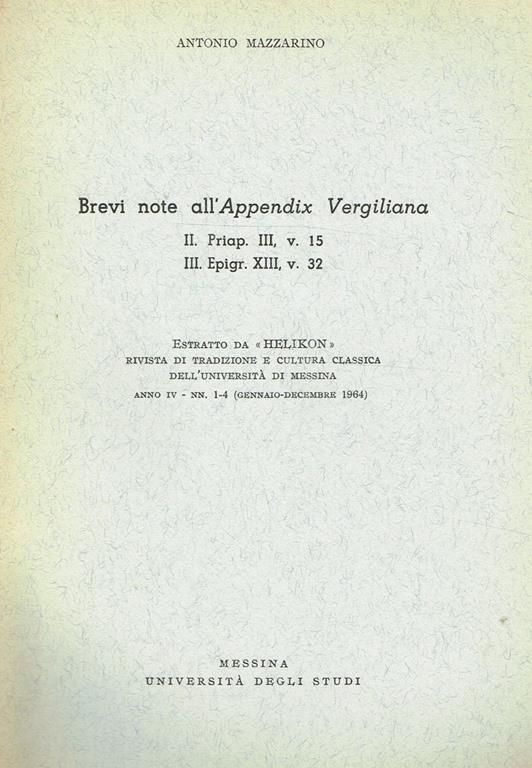 ANTONIO MAZZARINO

Brevi note all'Appendix Vergiliana

II. Priap. III, v. 15
III. Epigr. XIII, v. 32

ESTRATTO DA « HELIKON »
RIVISTA DI TRADIZIONE E CULTURA CLASSICA
DELL'UNIVERSITÀ DI MESSINA
ANNO IV - NN. 1-4 (GENNAIO-DECEMBRE 1964)

MESSINA
UNIVERSITÀ DEGLI STUDI